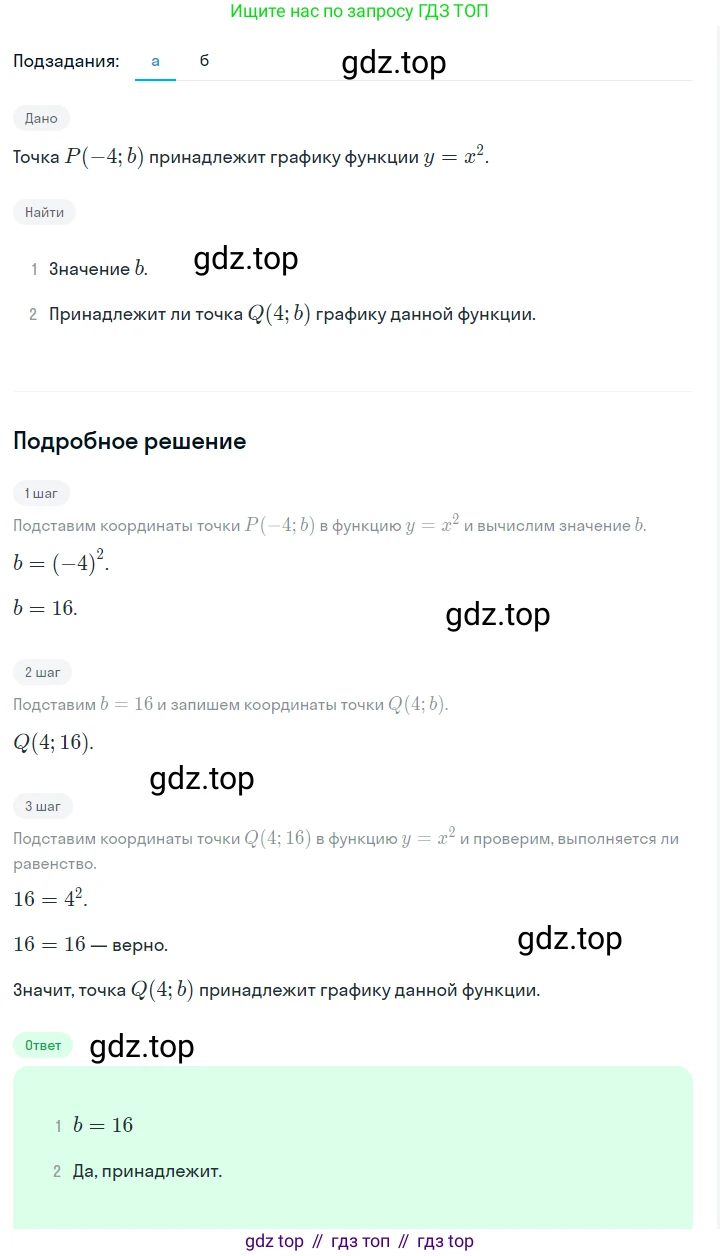 Ищите нас по запросу ГДЗ ТОП

Подзадания: а б

gdz.top

Дано

Точка $P(-4; b)$ принадлежит графику функции $y = x^2$.

Найти

1 Значение $b$.

gdz.top

2 Принадлежит ли точка $Q(4; b)$ графику данной функции.

Подробное решение

1 шаг

Подставим координаты точки $P(-4; b)$ в функцию $y = x^2$ и вычислим значение $b$.

$b = (-4)^2$.

$b = 16$.

gdz.top

2 шаг

Подставим $b = 16$ и запишем координаты точки $Q(4; b)$.

$Q(4; 16)$.

gdz.top

3 шаг

Подставим координаты точки $Q(4; 16)$ в функцию $y = x^2$ и проверим, выполняется ли равенство.

$16 = 4^2$.

$16 = 16$ — верно.

gdz.top

Значит, точка $Q(4; b)$ принадлежит графику данной функции.

Ответ

gdz.top

1 $b = 16$

2 Да, принадлежит.

gdz top // гдз топ // гдз top